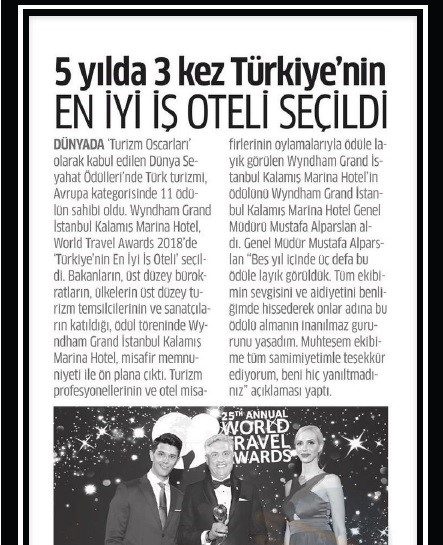 5 yılda 3 kez Türkiye'nin
EN İYİ İŞ OTELİ SEÇİLDİ

DÜNYADA 'Turizm Oscarları' olarak kabul edilen Dünya Seyahat Ödülleri'nde Türk turizmi, Avrupa kategorisinde 11 ödülün sahibi oldu. Wyndham Grand İstanbul Kalamış Marina Hotel, World Travel Awards 2018'de 'Türkiye'nin En İyi İş Oteli' seçildi. Bakanların, üst düzey bürokratların, ülkelerin üst düzey turizm temsilcilerinin ve sanatçıların katıldığı, ödül töreninde Wyndham Grand İstanbul Kalamış Marina Hotel, misafir memnuniyeti ile ön plana çıktı. Turizm profesyonellerinin ve otel misafirlerinin oylamalarıyla ödüle layık görülen Wyndham Grand İstanbul Kalamış Marina Hotel'in ödülünü Wyndham Grand İstanbul Kalamış Marina Hotel Genel Müdürü Mustafa Alparslan aldı. Genel Müdür Mustafa Alparslan "Beş yıl içinde üç defa bu ödüle layık görüldük. Tüm ekibimin sevgisini ve aidiyetini benliğimde hissederek onlar adına bu ödülü almanın inanılmaz gururunu yaşadım. Muhteşem ekibime tüm samimiyetimle teşekkür ediyorum, beni hiç yanıltmadınız" açıklaması yaptı.

25TH ANNUAL
WORLD TRAVEL AWARDS